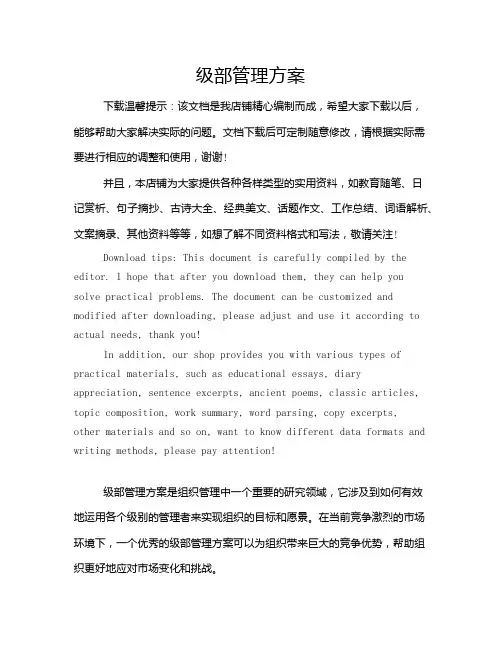 级部管理方案

下载温馨提示：该文档是我店铺精心编制而成，希望大家下载以后，能够帮助大家解决实际的问题。文档下载后可定制随意修改，请根据实际需要进行相应的调整和使用，谢谢！

并且，本店铺为大家提供各种各样类型的实用资料，如教育随笔、日记赏析、句子摘抄、古诗大全、经典美文、话题作文、工作总结、词语解析、文案摘录、其他资料等等，如想了解不同资料格式和写法，敬请关注！

Download tips: This document is carefully compiled by the editor. I hope that after you download them, they can help you solve practical problems. The document can be customized and modified after downloading, please adjust and use it according to actual needs, thank you!

In addition, our shop provides you with various types of practical materials, such as educational essays, diary appreciation, sentence excerpts, ancient poems, classic articles, topic composition, work summary, word parsing, copy excerpts, other materials and so on, want to know different data formats and writing methods, please pay attention!

级部管理方案是组织管理中一个重要的研究领域，它涉及到如何有效地运用各个级别的管理者来实现组织的目标和愿景。在当前竞争激烈的市场环境下，一个优秀的级部管理方案可以为组织带来巨大的竞争优势，帮助组织更好地应对市场变化和挑战。